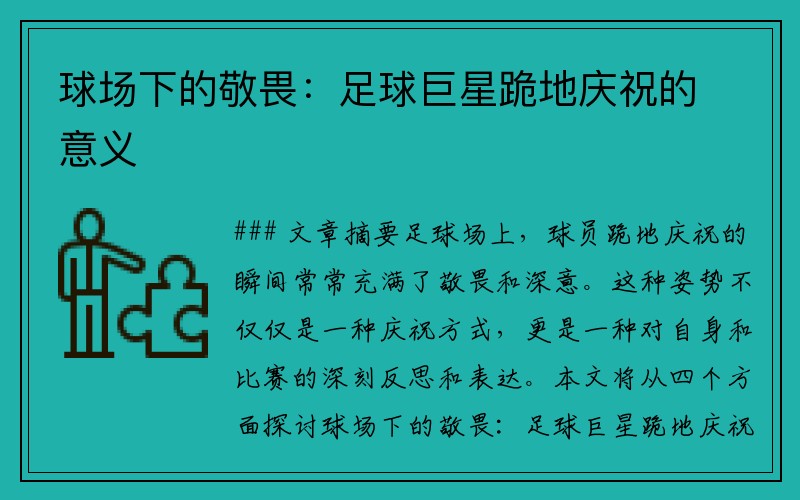 球场下的敬畏：足球巨星跪地庆祝的意义

### 文章摘要足球场上，球员跪地庆祝的瞬间常常充满了敬畏和深意。这种姿势不仅仅是一种庆祝方式，更是一种对自身和比赛的深刻反思和表达。本文将从四个方面探讨球场下的敬畏：足球巨星跪地庆祝